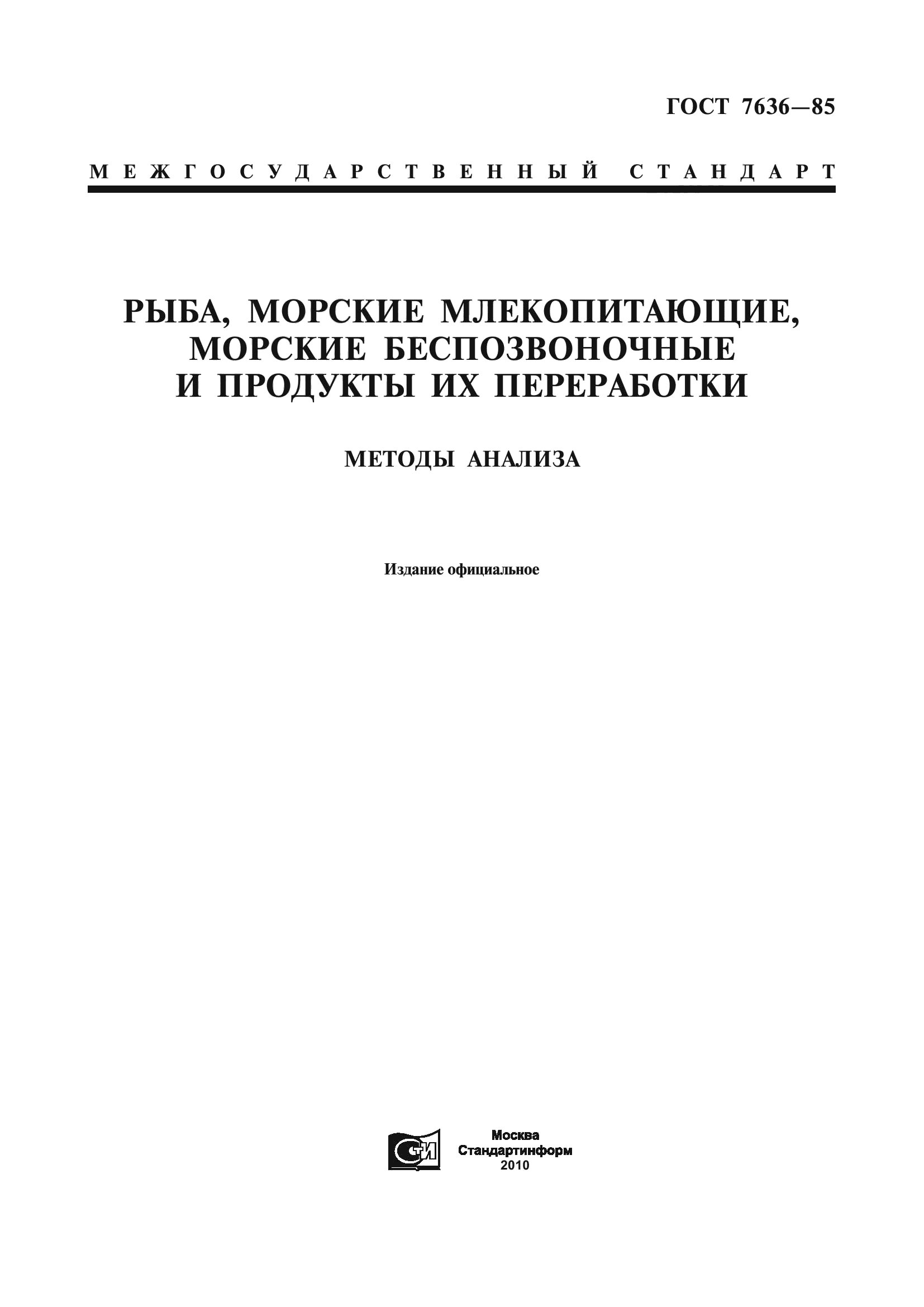 ГОСТ 7636—85

МЕЖГОСУДАРСТВЕННЫЙ СТАНДАРТ

РЫБА, МОРСКИЕ МЛЕКОПИТАЮЩИЕ, МОРСКИЕ БЕСПОЗВОНОЧНЫЕ И ПРОДУКТЫ ИХ ПЕРЕРАБОТКИ

МЕТОДЫ АНАЛИЗА

Издание официальное

СТИ

Москва
Стандартинформ
2010